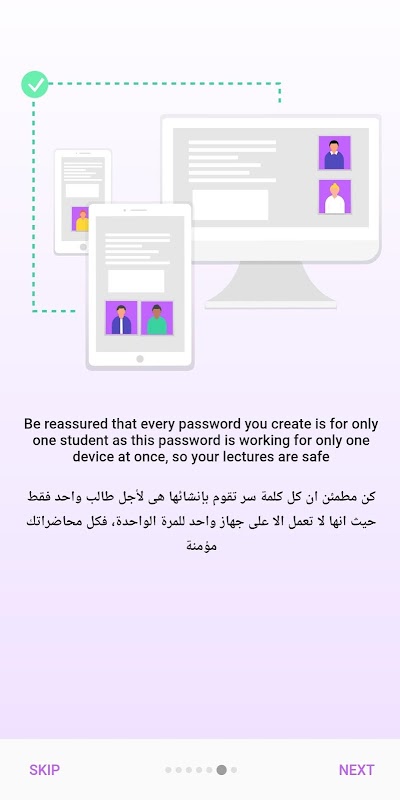 Be reassured that every password you create is for only one student as this password is working for only one device at once, so your lectures are safe

كن مطمئن ان كل كلمة سر تقوم بإنشائها هى لأجل طالب واحد فقط حيث انها لا تعمل الا على جهاز واحد للمرة الواحدة، فكل محاضراتك مؤمنة

SKIP

NEXT